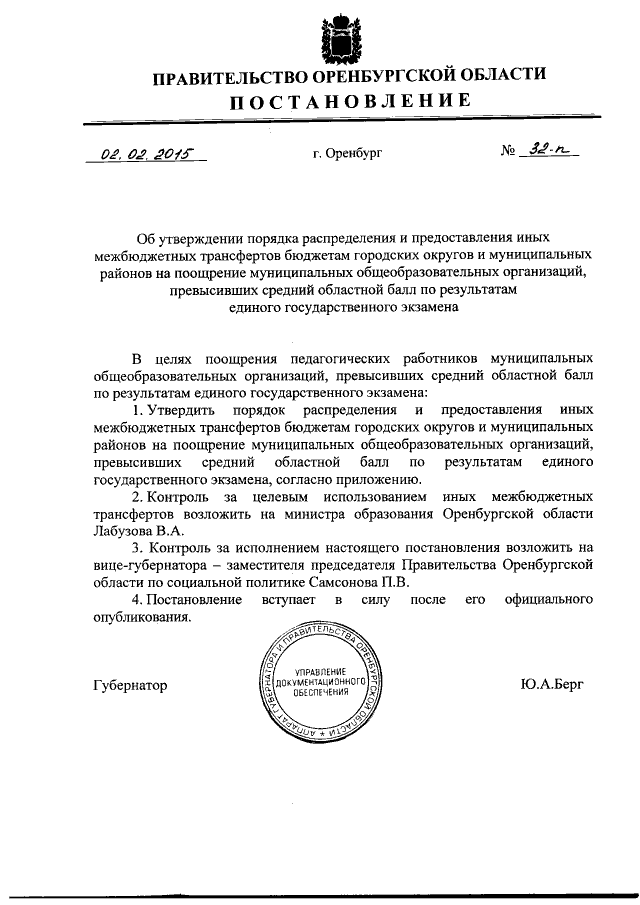 ПРАВИТЕЛЬСТВО ОРЕНБУРГСКОЙ ОБЛАСТИ
ПОСТАНОВЛЕНИЕ

02. 02. 2015 г. Оренбург № 32-п

Об утверждении порядка распределения и предоставления иных межбюджетных трансфертов бюджетам городских округов и муниципальных районов на поощрение муниципальных общеобразовательных организаций, превысивших средний областной балл по результатам единого государственного экзамена

В целях поощрения педагогических работников муниципальных общеобразовательных организаций, превысивших средний областной балл по результатам единого государственного экзамена:

1. Утвердить порядок распределения и предоставления иных межбюджетных трансфертов бюджетам городских округов и муниципальных районов на поощрение муниципальных общеобразовательных организаций, превысивших средний областной балл по результатам единого государственного экзамена, согласно приложению.

2. Контроль за целевым использованием иных межбюджетных трансфертов возложить на министра образования Оренбургской области Лабузова В.А.

3. Контроль за исполнением настоящего постановления возложить на вице-губернатора – заместителя председателя Правительства Оренбургской области по социальной политике Самсонова П.В.

4. Постановление вступает в силу после его официального опубликования.

Губернатор

АППАРАТ ГУБЕРНАТОРА И ПРАВИТЕЛЬСТВА ОРЕНБУРГСКОЙ ОБЛАСТИ
УПРАВЛЕНИЕ ДОКУМЕНТАЦИОННОГО ОБЕСПЕЧЕНИЯ

Ю.А.Берг